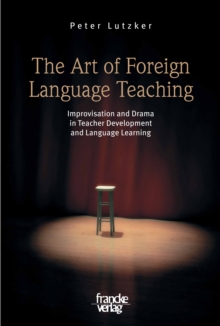 Peter Lutzker

The Art of Foreign Language Teaching

Improvisation and Drama in Teacher Development and Language Learning

francke verlag